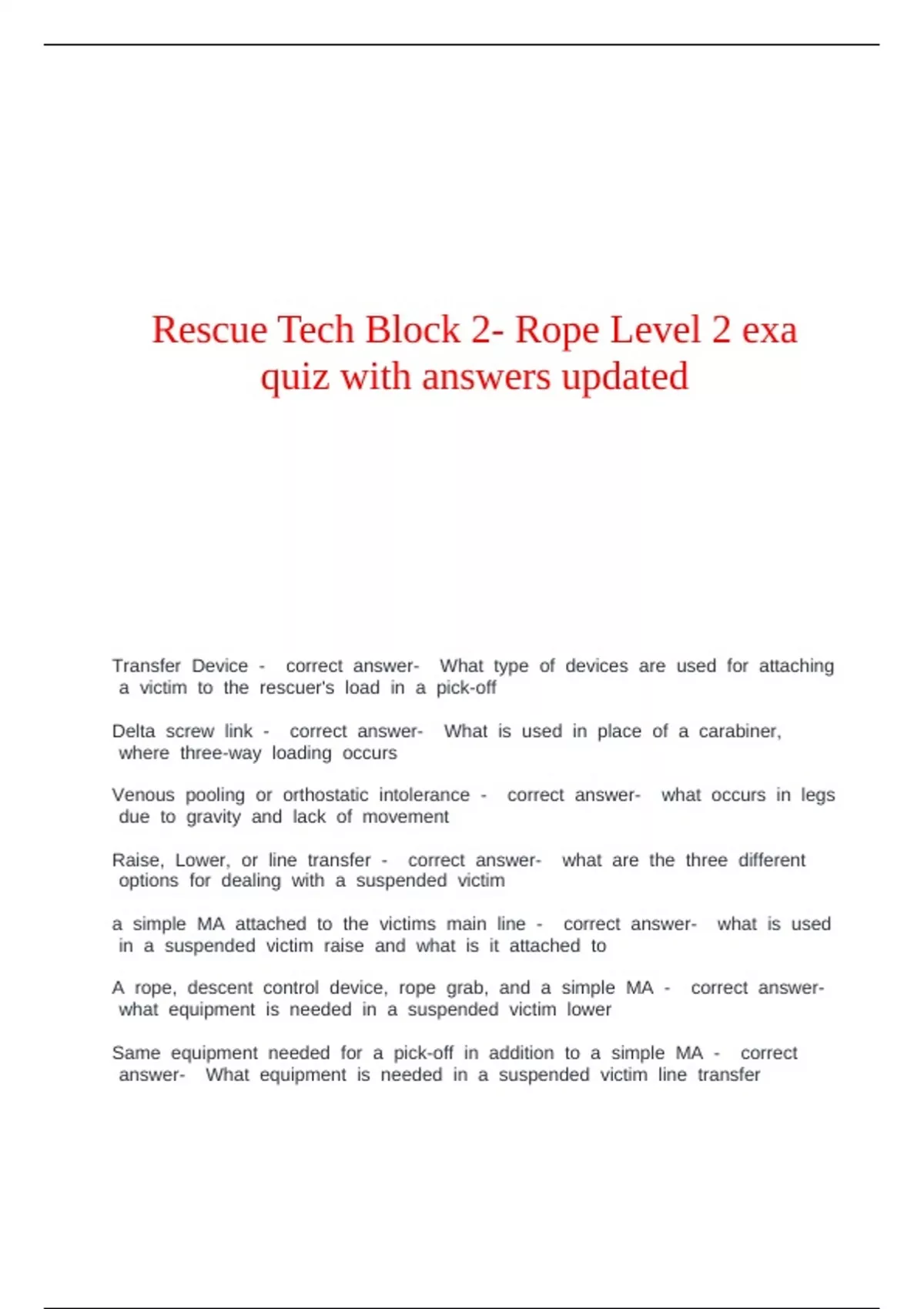 Rescue Tech Block 2- Rope Level 2 exa quiz with answers updated

Transfer Device - correct answer- What type of devices are used for attaching a victim to the rescuer's load in a pick-off

Delta screw link - correct answer- What is used in place of a carabiner, where three-way loading occurs

Venous pooling or orthostatic intolerance - correct answer- what occurs in legs due to gravity and lack of movement

Raise, Lower, or line transfer - correct answer- what are the three different options for dealing with a suspended victim

a simple MA attached to the victims main line - correct answer- what is used in a suspended victim raise and what is it attached to

A rope, descent control device, rope grab, and a simple MA - correct answer- what equipment is needed in a suspended victim lower

Same equipment needed for a pick-off in addition to a simple MA - correct answer- What equipment is needed in a suspended victim line transfer